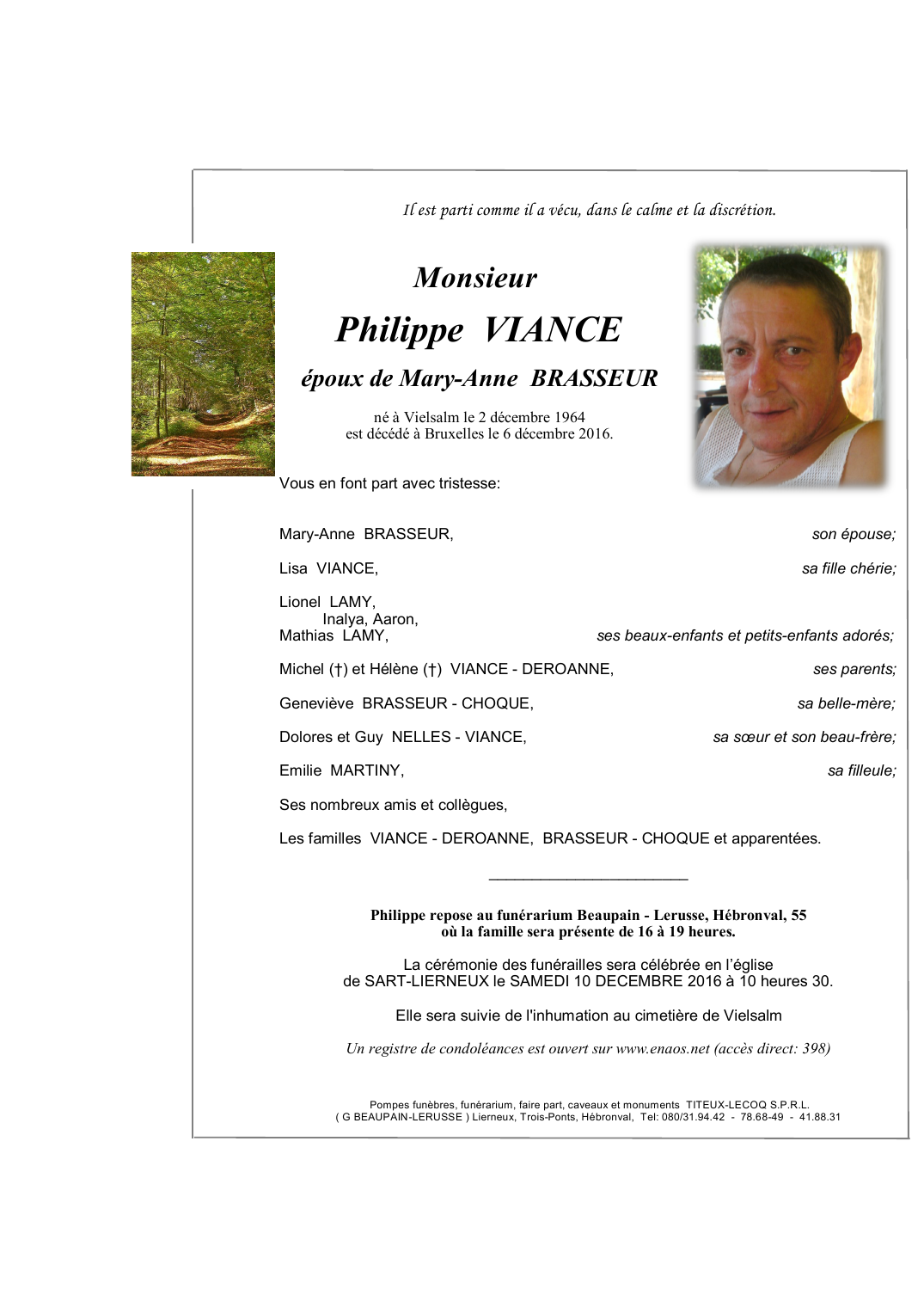 Il est parti comme il a vécu, dans le calme et la discrétion.

Monsieur

Philippe VIANCE

époux de Mary-Anne BRASSEUR

né à Vielsalm le 2 décembre 1964
est décédé à Bruxelles le 6 décembre 2016.

Vous en font part avec tristesse:

Mary-Anne BRASSEUR, son épouse;

Lisa VIANCE, sa fille chérie;

Lionel LAMY,
Inalya, Aaron,
Mathias LAMY, ses beaux-enfants et petits-enfants adorés;

Michel (†) et Hélène (†) VIANCE - DEROANNE, ses parents;

Geneviève BRASSEUR - CHOQUE, sa belle-mère;

Dolores et Guy NELLES - VIANCE, sa sœur et son beau-frère;

Emilie MARTINY, sa filleule;

Ses nombreux amis et collègues,

Les familles VIANCE - DEROANNE, BRASSEUR - CHOQUE et apparentées.

Philippe repose au funérarium Beaupain - Lerusse, Hébronval, 55
où la famille sera présente de 16 à 19 heures.

La cérémonie des funérailles sera célébrée en l'église
de SART-LIERNEUX le SAMEDI 10 DECEMBRE 2016 à 10 heures 30.

Elle sera suivie de l'inhumation au cimetière de Vielsalm

Un registre de condoléances est ouvert sur www.enaos.net (accès direct: 398)

Pompes funèbres, funérarium, faire part, caveaux et monuments TITEUX-LECOQ S.P.R.L.
( G BEAUPAIN-LERUSSE ) Lierneux, Trois-Ponts, Hébronval, Tel: 080/31.94.42 - 78.68-49 - 41.88.31